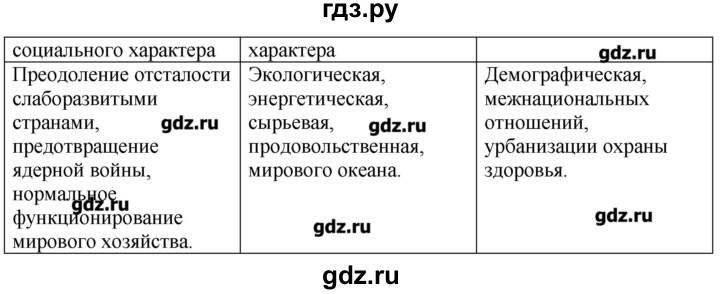 гдз.ру

| социального характера | характера | gdz.ru |
|---|---|---|
| Преодоление отсталости слаборазвитыми странами, gdz.ru предотвращение ядерной войны, нормальное gdz.ru функционирование мирового хозяйства. | Экологическая, энергетическая, сырьевая, gdz.ru продовольственная, мирового океана. gdz.ru | Демографическая, межнациональных отношений, урбанизации охраны здоровья. gdz.ru |

gdz.ru